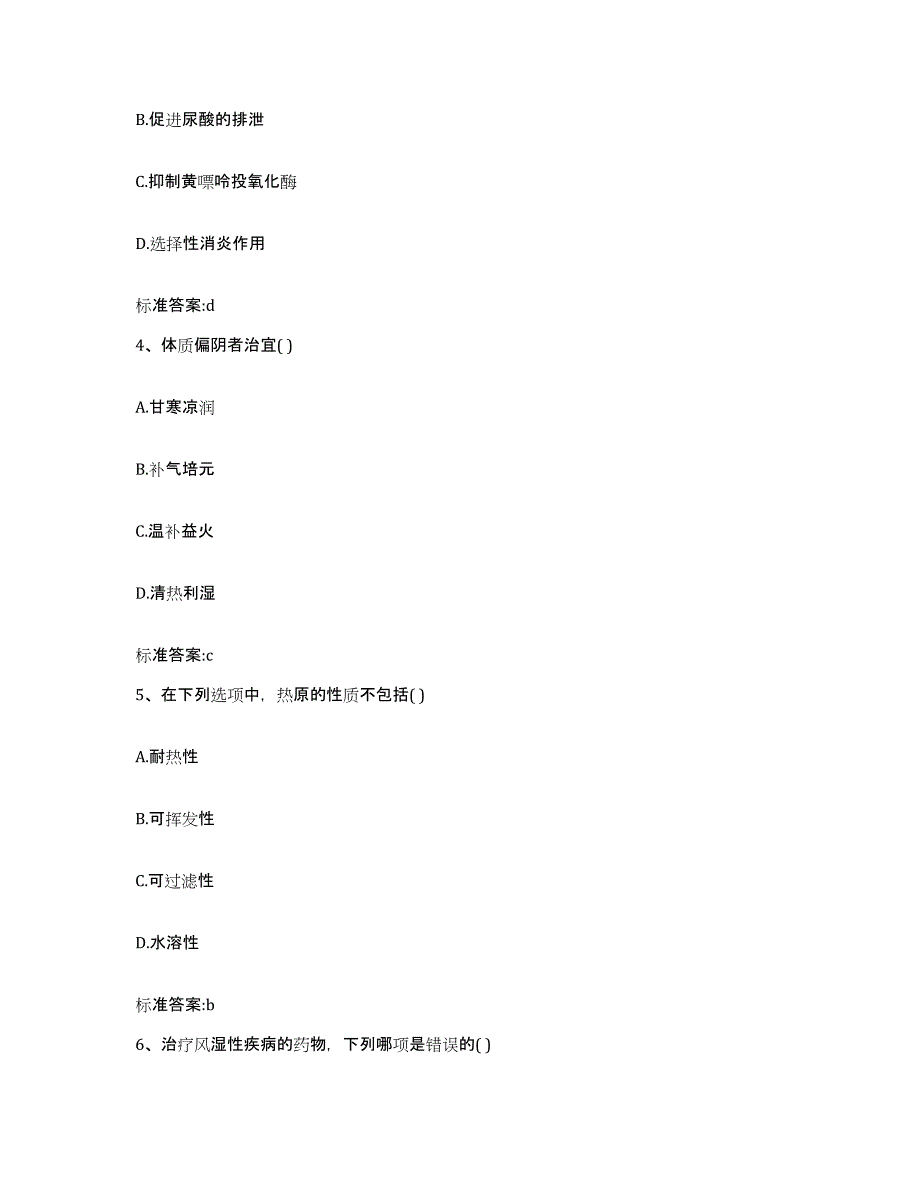 B.促进尿酸的排泄

C.抑制黄嘌呤投氧化酶

D.选择性消炎作用

标准答案:d

4、体质偏阴者治宜( )

A.甘寒凉润

B.补气培元

C.温补益火

D.清热利湿

标准答案:c

5、在下列选项中，热原的性质不包括( )

A.耐热性

B.可挥发性

C.可过滤性

D.水溶性

标准答案:b

6、治疗风湿性疾病的药物，下列哪项是错误的( )